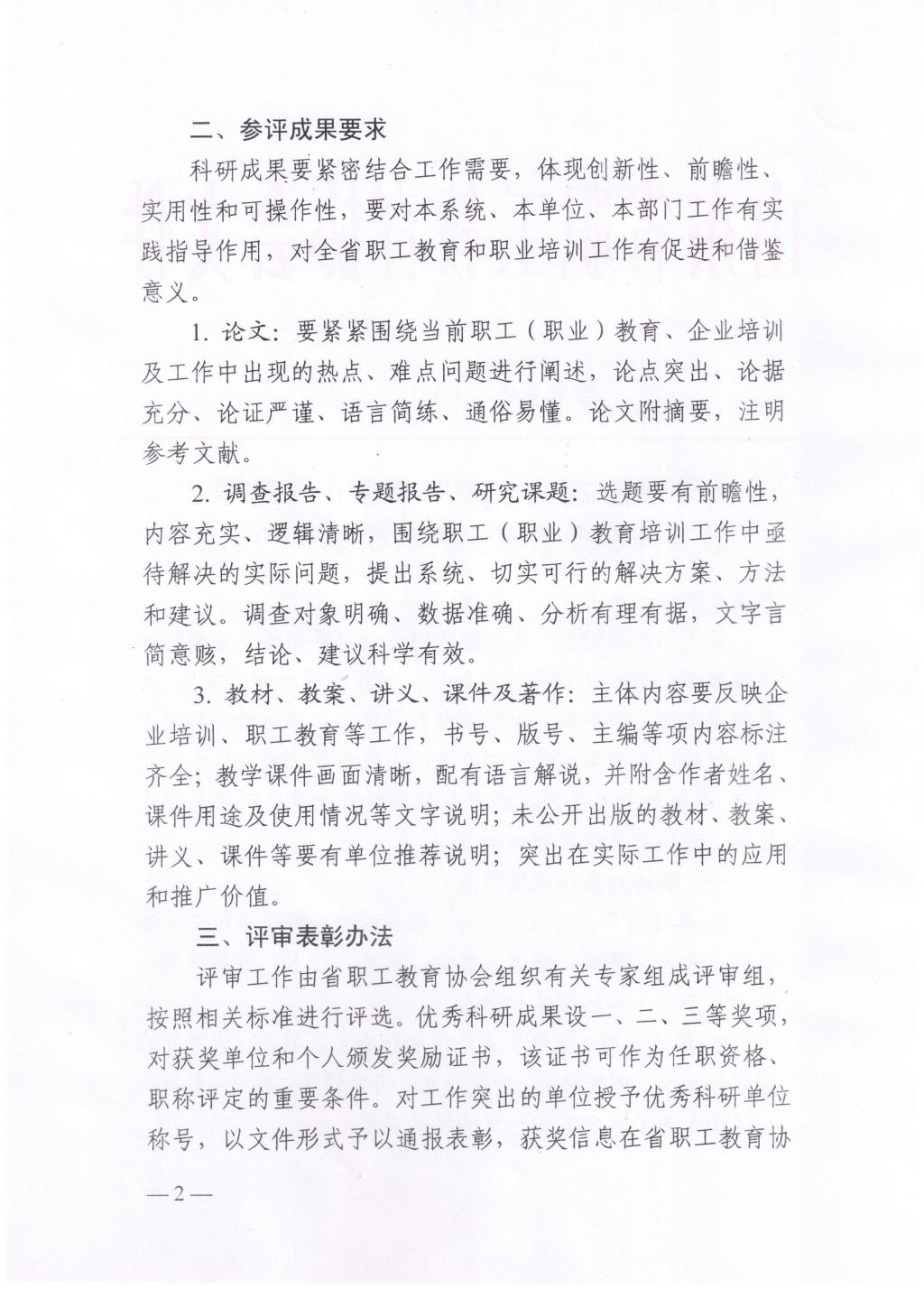 二、参评成果要求

科研成果要紧密结合工作需要，体现创新性、前瞻性、实用性和可操作性，要对本系统、本单位、本部门工作有实践指导作用，对全省职工教育和职业培训工作有促进和借鉴意义。

1. 论文：要紧紧围绕当前职工（职业）教育、企业培训及工作中出现的热点、难点问题进行阐述，论点突出、论据充分、论证严谨、语言简练、通俗易懂。论文附摘要，注明参考文献。

2. 调查报告、专题报告、研究课题：选题要有前瞻性，内容充实、逻辑清晰，围绕职工（职业）教育培训工作中亟待解决的实际问题，提出系统、切实可行的解决方案、方法和建议。调查对象明确、数据准确、分析有理有据，文字言简意赅，结论、建议科学有效。

3. 教材、教案、讲义、课件及著作：主体内容要反映企业培训、职工教育等工作，书号、版号、主编等项内容标注齐全；教学课件画面清晰，配有语言解说，并附含作者姓名、课件用途及使用情况等文字说明；未公开出版的教材、教案、讲义、课件等要有单位推荐说明；突出在实际工作中的应用和推广价值。

三、评审表彰办法

评审工作由省职工教育协会组织有关专家组成评审组，按照相关标准进行评选。优秀科研成果设一、二、三等奖项，对获奖单位和个人颁发奖励证书，该证书可作为任职资格、职称评定的重要条件。对工作突出的单位授予优秀科研单位称号，以文件形式予以通报表彰，获奖信息在省职工教育协

—2—